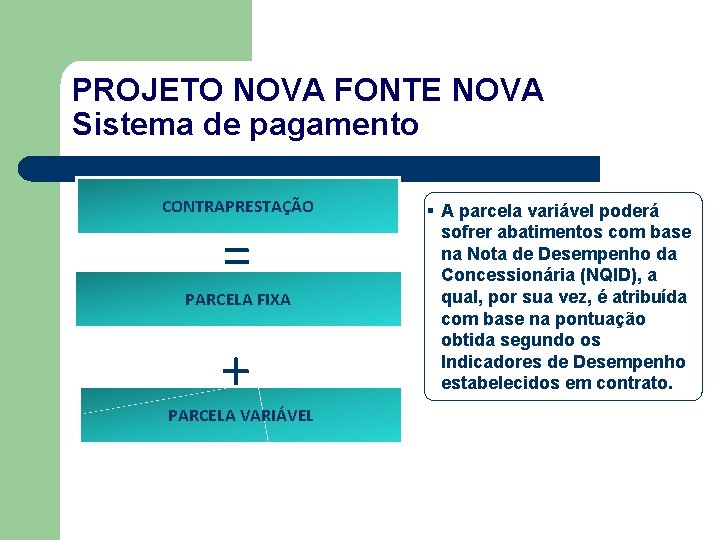 PROJETO NOVA FONTE NOVA
Sistema de pagamento

CONTRAPRESTAÇÃO

=

PARCELA FIXA

+

PARCELA VARIÁVEL

▪ A parcela variável poderá sofrer abatimentos com base na Nota de Desempenho da Concessionária (NQID), a qual, por sua vez, é atribuída com base na pontuação obtida segundo os Indicadores de Desempenho estabelecidos em contrato.